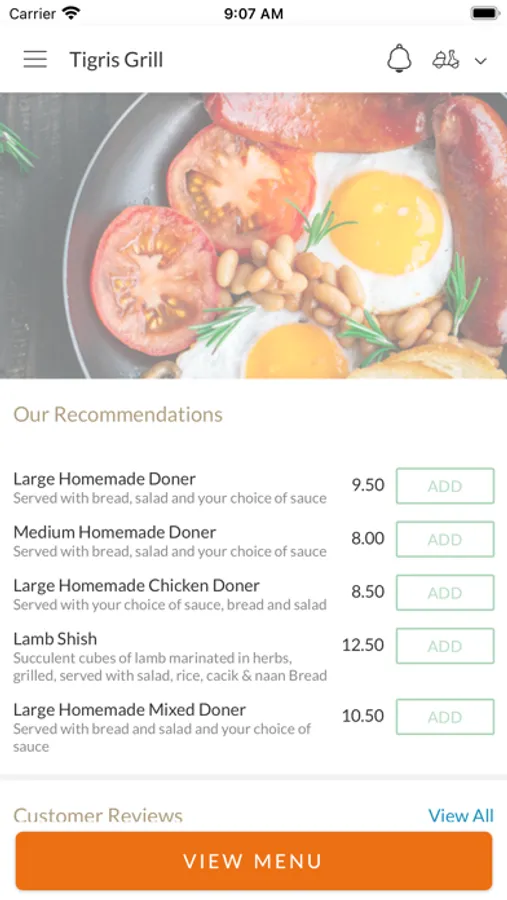 Carrier 9:07 AM

Tigris Grill

Our Recommendations

Large Homemade Doner
Served with bread, salad and your choice of sauce
9.50
ADD

Medium Homemade Doner
Served with bread, salad and your choice of sauce
8.00
ADD

Large Homemade Chicken Doner
Served with your choice of sauce, bread and salad
8.50
ADD

Lamb Shish
Succulent cubes of lamb marinated in herbs, grilled, served with salad, rice, cacik & naan Bread
12.50
ADD

Large Homemade Mixed Doner
Served with bread and salad and your choice of sauce
10.50
ADD

Customer Reviews
View All

VIEW MENU